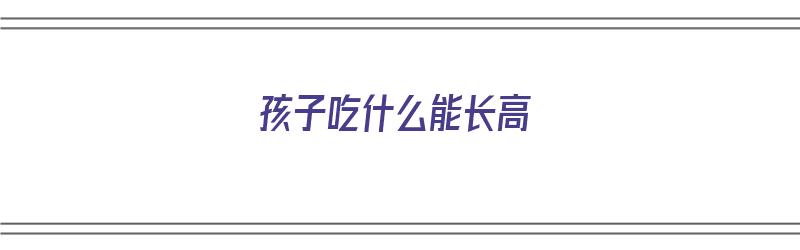 孩子吃什么能长高